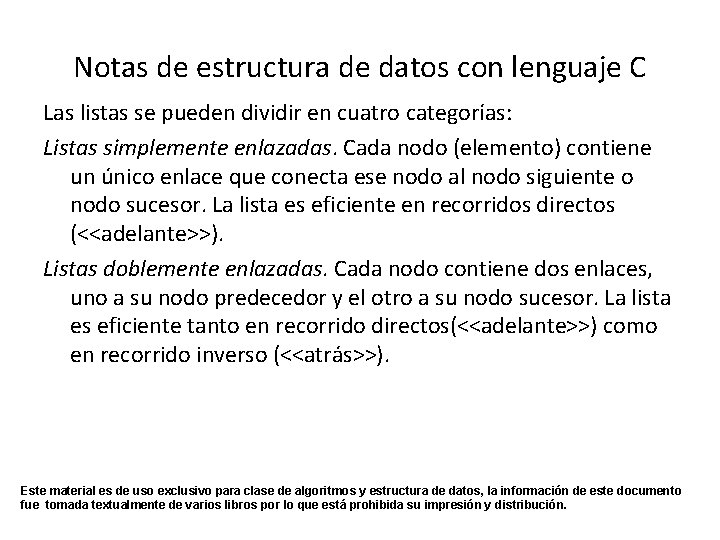 Notas de estructura de datos con lenguaje C

Las listas se pueden dividir en cuatro categorías:

Listas simplemente enlazadas. Cada nodo (elemento) contiene un único enlace que conecta ese nodo al nodo siguiente o nodo sucesor. La lista es eficiente en recorridos directos (<<adelante>>).

Listas doblemente enlazadas. Cada nodo contiene dos enlaces, uno a su nodo predecedor y el otro a su nodo sucesor. La lista es eficiente tanto en recorrido directos(<<adelante>>) como en recorrido inverso (<<atrás>>).

Este material es de uso exclusivo para clase de algoritmos y estructura de datos, la información de este documento fue tomada textualmente de varios libros por lo que está prohibida su impresión y distribución.